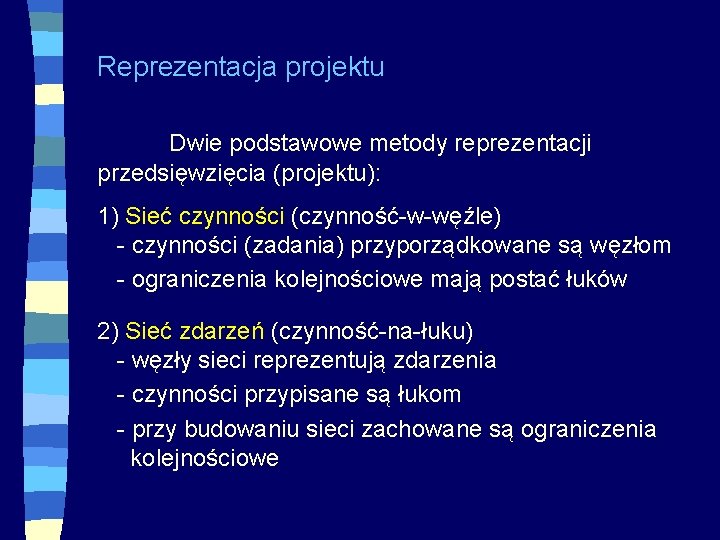 Reprezentacja projektu

Dwie podstawowe metody reprezentacji przedsięwzięcia (projektu):

1) Sieć czynności (czynność-w-węźle)
- czynności (zadania) przyporządkowane są węzłom
- ograniczenia kolejnościowe mają postać łuków

2) Sieć zdarzeń (czynność-na-łuku)
- węzły sieci reprezentują zdarzenia
- czynności przypisane są łukom
- przy budowaniu sieci zachowane są ograniczenia kolejnościowe